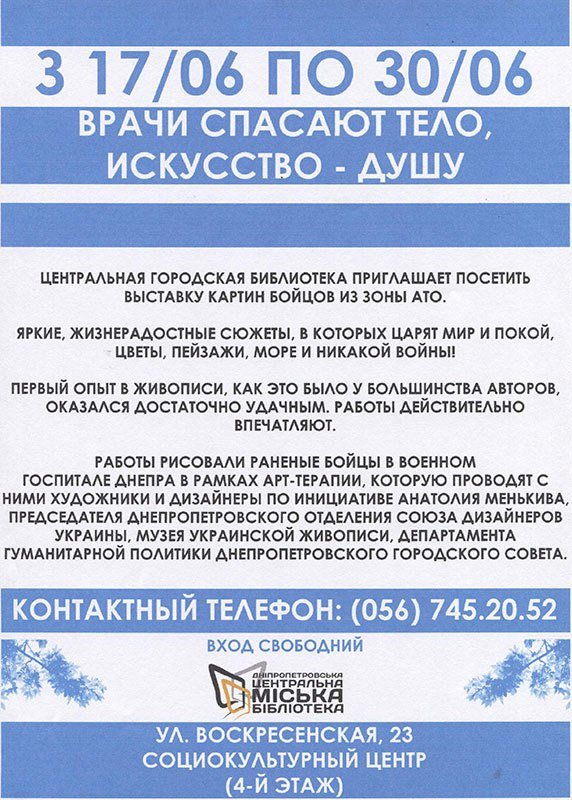 З 17/06 ПО 30/06
ВРАЧИ СПАСАЮТ ТЕЛО, ИСКУССТВО - ДУШУ

ЦЕНТРАЛЬНАЯ ГОРОДСКАЯ БИБЛИОТЕКА ПРИГЛАШАЕТ ПОСЕТИТЬ ВЫСТАВКУ КАРТИН БОЙЦОВ ИЗ ЗОНЫ АТО.

ЯРКИЕ, ЖИЗНЕРАДОСТНЫЕ СЮЖЕТЫ, В КОТОРЫХ ЦАРЯТ МИР И ПОКОЙ, ЦВЕТЫ, ПЕЙЗАЖИ, МОРЕ И НИКАКОЙ ВОЙНЫ!

ПЕРВЫЙ ОПЫТ В ЖИВОПИСИ, КАК ЭТО БЫЛО У БОЛЬШИНСТВА АВТОРОВ, ОКАЗАЛСЯ ДОСТАТОЧНО УДАЧНЫМ. РАБОТЫ ДЕЙСТВИТЕЛЬНО ВПЕЧАТЛЯЮТ.

РАБОТЫ РИСОВАЛИ РАНЕНЫЕ БОЙЦЫ В ВОЕННОМ ГОСПИТАЛЕ ДНЕПРА В РАМКАХ АРТ-ТЕРАПИИ, КОТОРУЮ ПРОВОДЯТ С НИМИ ХУДОЖНИКИ И ДИЗАЙНЕРЫ ПО ИНИЦИАТИВЕ АНАТОЛИЯ МЕНЬКИВА, ПРЕДСЕДАТЕЛЯ ДНЕПРОПЕТРОВСКОГО ОТДЕЛЕНИЯ СОЮЗА ДИЗАЙНЕРОВ УКРАИНЫ, МУЗЕЯ УКРАИНСКОЙ ЖИВОПИСИ, ДЕПАРТАМЕНТА ГУМАНИТАРНОЙ ПОЛИТИКИ ДНЕПРОПЕТРОВСКОГО ГОРОДСКОГО СОВЕТА.

КОНТАКТНЫЙ ТЕЛЕФОН: (056) 745.20.52

ВХОД СВОБОДНИЙ

ДНІПРОПЕТРОВСЬКА ЦЕНТРАЛЬНА МІСЬКА БІБЛІОТЕКА

УЛ. ВОСКРЕСЕНСКАЯ, 23
СОЦИОКУЛЬТУРНЫЙ ЦЕНТР
(4-Й ЭТАЖ)